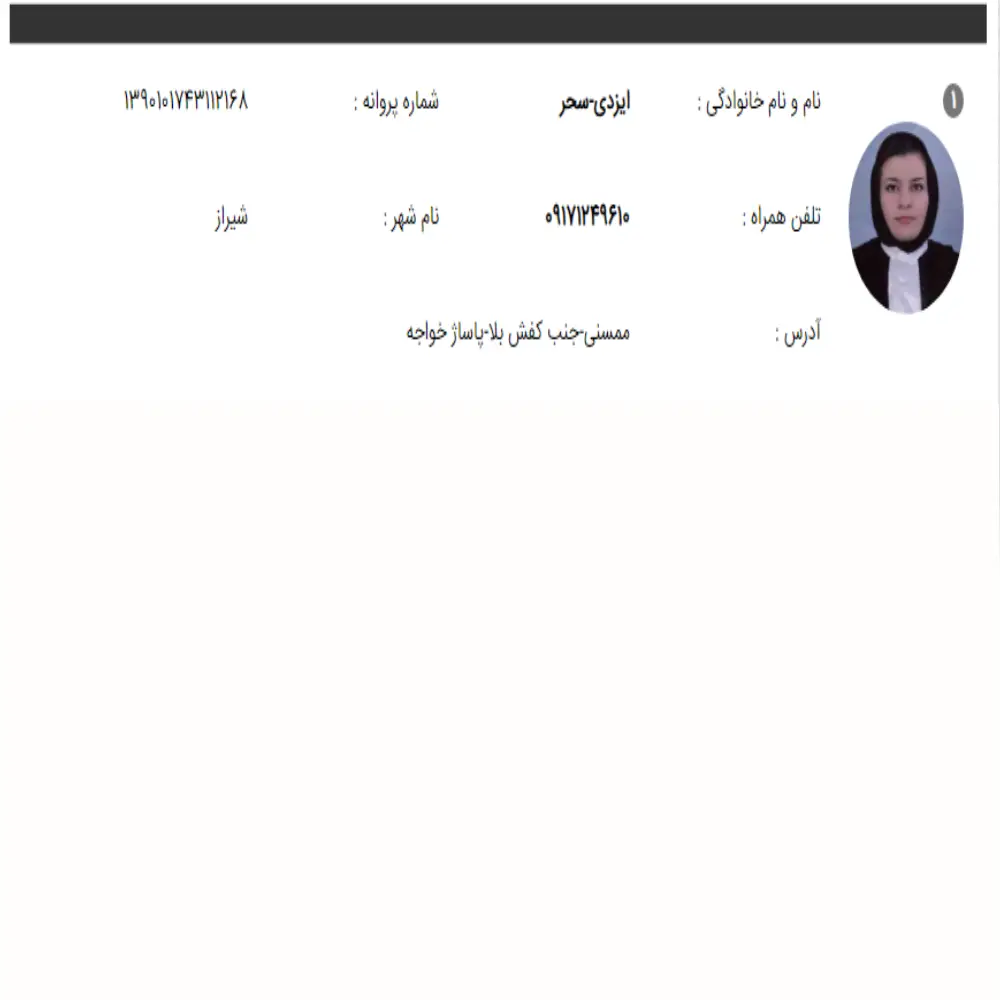 ۱

نام و نام خانوادگی : ایزدی-سحر شماره پروانه : ۱۳۹۰۱۰۱۷۴۳۱۱۲۱۶۸

تلفن همراه : ۰۹۱۷۱۲۴۹۶۱۰ نام شهر : شیراز

آدرس : ممسنی-جنب کفش بلا-پاساژ خواجه